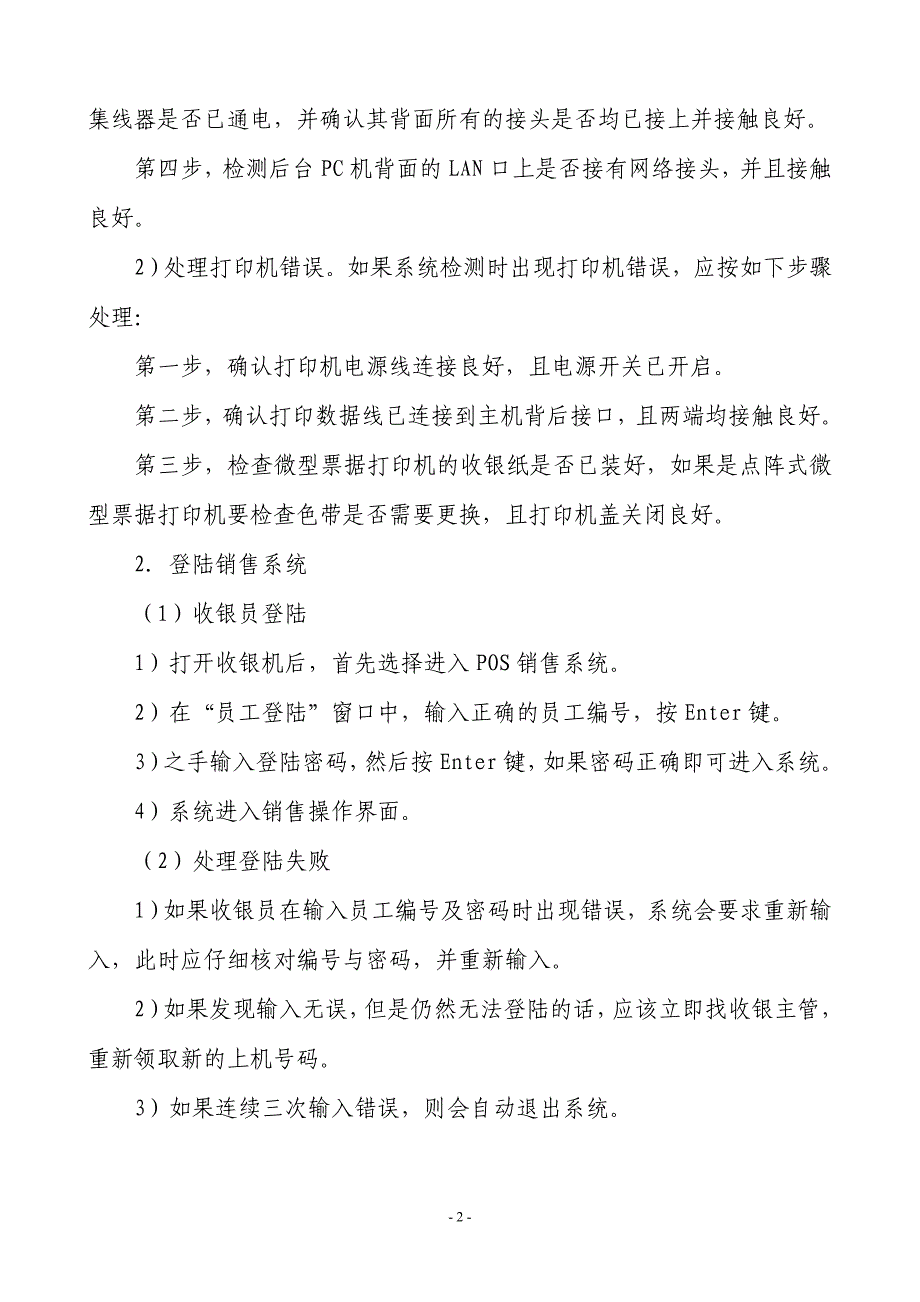 集线器是否已通电，并确认其背面所有的接头是否均已接上并接触良好。

第四步，检测后台 PC 机背面的 LAN 口上是否接有网络接头，并且接触良好。

2）处理打印机错误。如果系统检测时出现打印机错误，应按如下步骤处理：

第一步，确认打印机电源线连接良好，且电源开关已开启。

第二步，确认打印数据线已连接到主机背后接口，且两端均接触良好。

第三步，检查微型票据打印机的收银纸是否已装好，如果是点阵式微型票据打印机要检查色带是否需要更换，且打印机盖关闭良好。

2. 登陆销售系统

（1）收银员登陆

1）打开收银机后，首先选择进入 POS 销售系统。

2）在“员工登陆”窗口中，输入正确的员工编号，按 Enter 键。

3）之手输入登陆密码，然后按 Enter 键，如果密码正确即可进入系统。

4）系统进入销售操作界面。

（2）处理登陆失败

1）如果收银员在输入员工编号及密码时出现错误，系统会要求重新输入，此时应仔细核对编号与密码，并重新输入。

2）如果发现输入无误，但是仍然无法登陆的话，应该立即找收银主管，重新领取新的上机号码。

3）如果连续三次输入错误，则会自动退出系统。

- 2 -